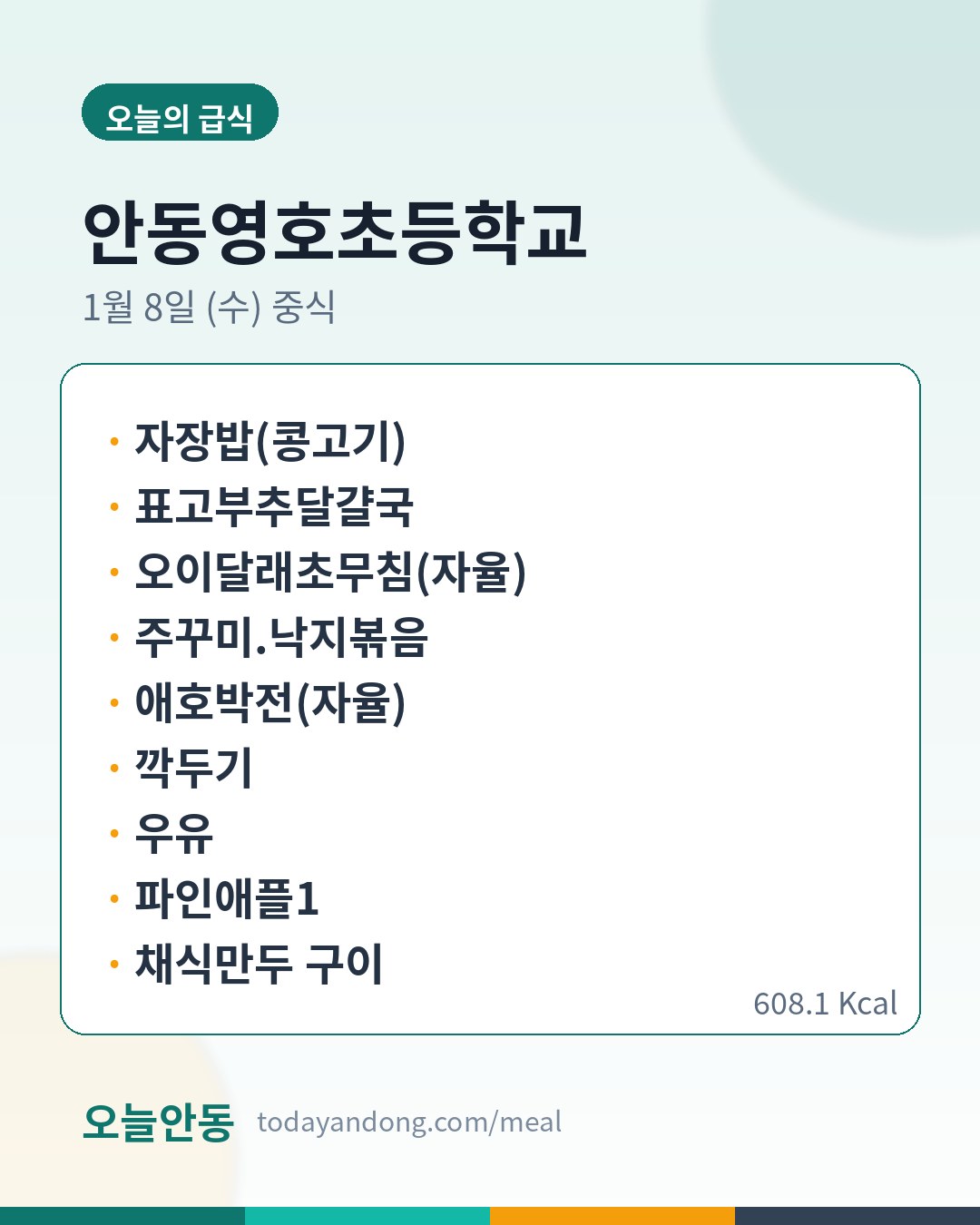 오늘의 급식

안동영호초등학교

1월 8일 (수) 중식

• 자장밥(콩고기)
• 표고부추달걀국
• 오이달래초무침(자율)
• 주꾸미.낙지볶음
• 애호박전(자율)
• 깍두기
• 우유
• 파인애플1
• 채식만두 구이

608.1 Kcal

오늘안동 todayandong.com/meal